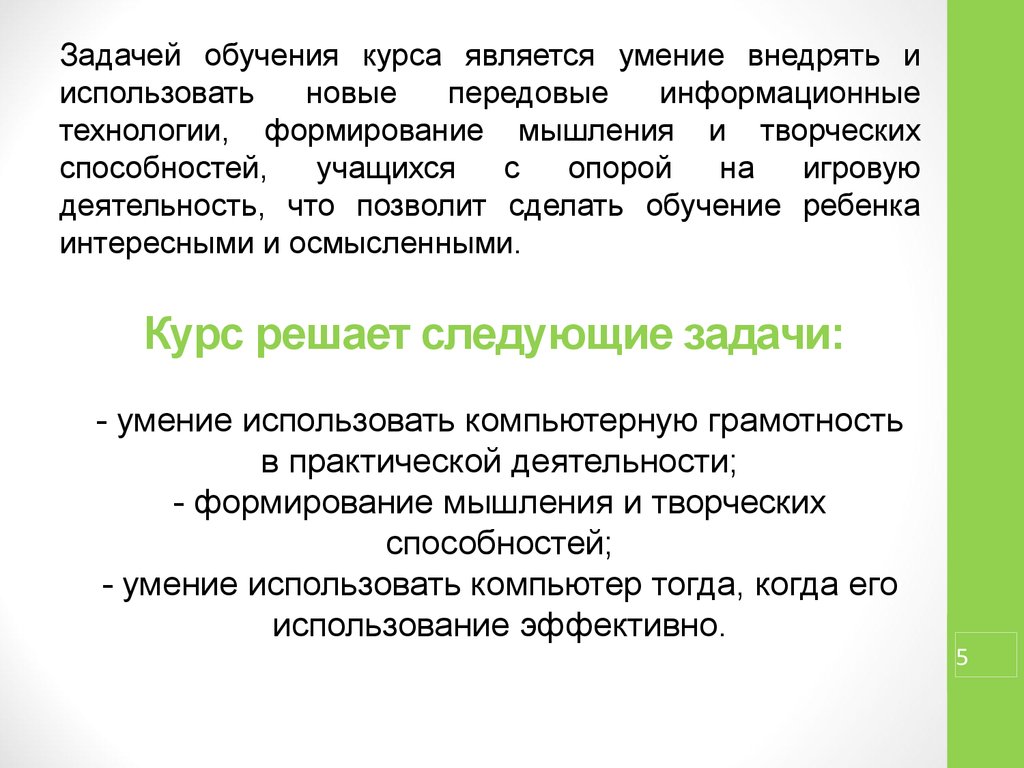 Задачей обучения курса является умение внедрять и использовать новые передовые информационные технологии, формирование мышления и творческих способностей, учащихся с опорой на игровую деятельность, что позволит сделать обучение ребенка интересными и осмысленными.

Курс решает следующие задачи:

- умение использовать компьютерную грамотность в практической деятельности;
- формирование мышления и творческих способностей;
- умение использовать компьютер тогда, когда его использование эффективно.

5